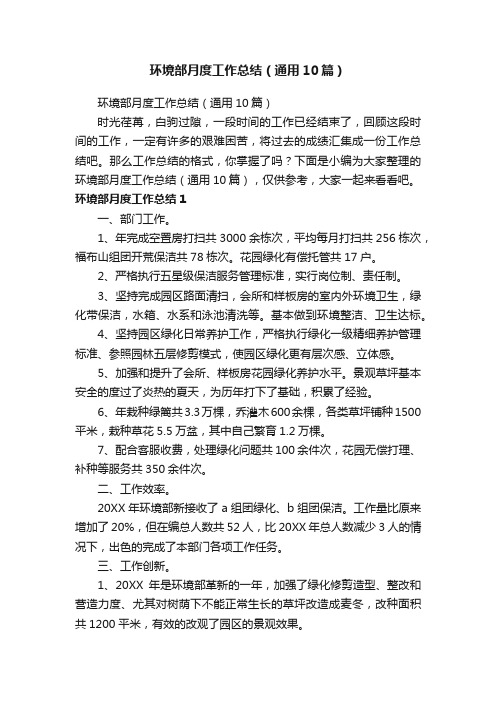 环境部月度工作总结（通用10篇）

环境部月度工作总结（通用10篇）

时光荏苒，白驹过隙，一段时间的工作已经结束了，回顾这段时间的工作，一定有许多的艰难困苦，将过去的成绩汇集成一份工作总结吧。那么工作总结的格式，你掌握了吗？下面是小编为大家整理的环境部月度工作总结（通用10篇），仅供参考，大家一起来看看吧。

环境部月度工作总结1

一、部门工作。

1、年完成空置房打扫共3000余栋次，平均每月打扫共256栋次，福布山组团开荒保洁共78栋次。花园绿化有偿托管共17户。

2、严格执行五星级保洁服务管理标准，实行岗位制、责任制。

3、坚持完成园区路面清扫，会所和样板房的室内外环境卫生，绿化带保洁，水箱、水系和泳池清洗等。基本做到环境整洁、卫生达标。

4、坚持园区绿化日常养护工作，严格执行绿化一级精细养护管理标准、参照园林五层修剪模式，使园区绿化更有层次感、立体感。

5、加强和提升了会所、样板房花园绿化养护水平。景观草坪基本安全的度过了炎热的夏天，为历年打下了基础，积累了经验。

6、年栽种绿篱共3.3万棵，乔灌木600余棵，各类草坪铺种1500平米，栽种草花5.5万盆，其中自己繁育1.2万棵。

7、配合客服收费，处理绿化问题共100余件次，花园无偿打理、补种等服务共350余件次。

二、工作效率。

20XX年环境部新接收了a组团绿化、b组团保洁。工作量比原来增加了20%，但在编总人数共52人，比20XX年总人数减少3人的情况下，出色的完成了本部门各项工作任务。

三、工作创新。

1、20XX 年是环境部革新的一年，加强了绿化修剪造型、整改和营造力度、尤其对树荫下不能正常生长的草坪改造成麦冬，改种面积共1200平米，有效的改观了园区的景观效果。